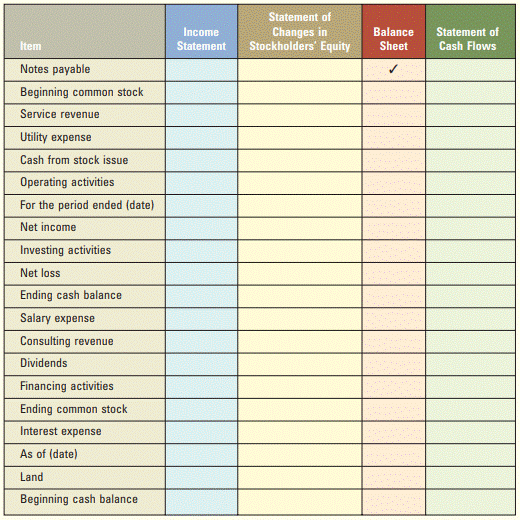 | Item | Income Statement | Statement of Changes in Stockholders' Equity | Balance Sheet | Statement of Cash Flows |
|---|---|---|---|---|
| Notes payable | | | ✓ | |
| Beginning common stock | | | | |
| Service revenue | | | | |
| Utility expense | | | | |
| Cash from stock issue | | | | |
| Operating activities | | | | |
| For the period ended (date) | | | | |
| Net income | | | | |
| Investing activities | | | | |
| Net loss | | | | |
| Ending cash balance | | | | |
| Salary expense | | | | |
| Consulting revenue | | | | |
| Dividends | | | | |
| Financing activities | | | | |
| Ending common stock | | | | |
| Interest expense | | | | |
| As of (date) | | | | |
| Land | | | | |
| Beginning cash balance | | | | |